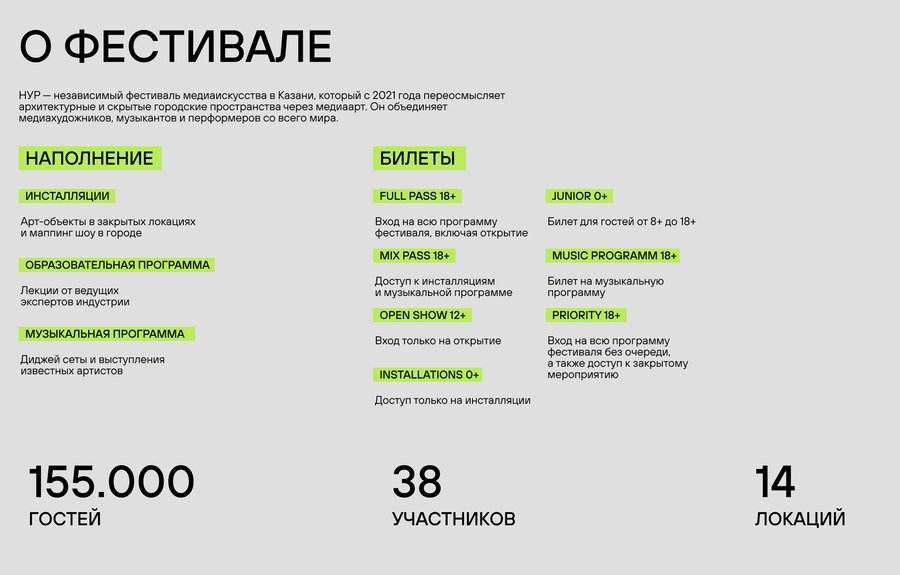 О ФЕСТИВАЛЕ

НУР — независимый фестиваль медиаискусства в Казани, который с 2021 года переосмысляет архитектурные и скрытые городские пространства через медиаарт. Он объединяет медиахудожников, музыкантов и перформеров со всего мира.

НАПОЛНЕНИЕ

ИНСТАЛЛЯЦИИ

Арт-объекты в закрытых локациях и маппинг шоу в городе

ОБРАЗОВАТЕЛЬНАЯ ПРОГРАММА

Лекции от ведущих экспертов индустрии

МУЗЫКАЛЬНАЯ ПРОГРАММА

Диджей сеты и выступления известных артистов

БИЛЕТЫ

FULL PASS 18+

Вход на всю программу фестиваля, включая открытие

MIX PASS 18+

Доступ к инсталляциям и музыкальной программе

OPEN SHOW 12+

Вход только на открытие

INSTALLATIONS 0+

Доступ только на инсталляции

JUNIOR 0+

Билет для гостей от 8+ до 18+

MUSIC PROGRAMM 18+

Билет на музыкальную программу

PRIORITY 18+

Вход на всю программу фестиваля без очереди, а также доступ к закрытому мероприятию

155.000
ГОСТЕЙ

38
УЧАСТНИКОВ

14
ЛОКАЦИЙ